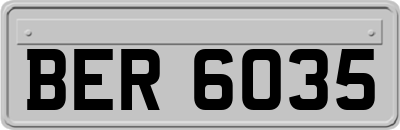 BER 6035